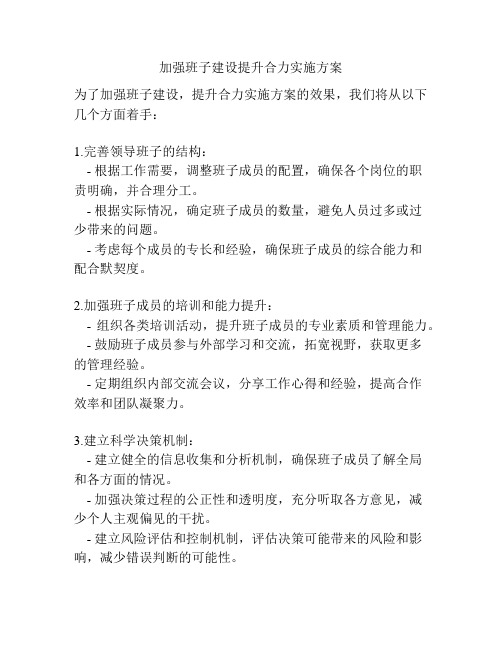 加强班子建设提升合力实施方案

为了加强班子建设，提升合力实施方案的效果，我们将从以下几个方面着手：

1.完善领导班子的结构：
- 根据工作需要，调整班子成员的配置，确保各个岗位的职责明确，并合理分工。
- 根据实际情况，确定班子成员的数量，避免人员过多或过少带来的问题。
- 考虑每个成员的专长和经验，确保班子成员的综合能力和配合默契度。

2.加强班子成员的培训和能力提升：
- 组织各类培训活动，提升班子成员的专业素质和管理能力。
- 鼓励班子成员参与外部学习和交流，拓宽视野，获取更多的管理经验。
- 定期组织内部交流会议，分享工作心得和经验，提高合作效率和团队凝聚力。

3.建立科学决策机制：
- 建立健全的信息收集和分析机制，确保班子成员了解全局和各方面的情况。
- 加强决策过程的公正性和透明度，充分听取各方意见，减少个人主观偏见的干扰。
- 建立风险评估和控制机制，评估决策可能带来的风险和影响，减少错误判断的可能性。